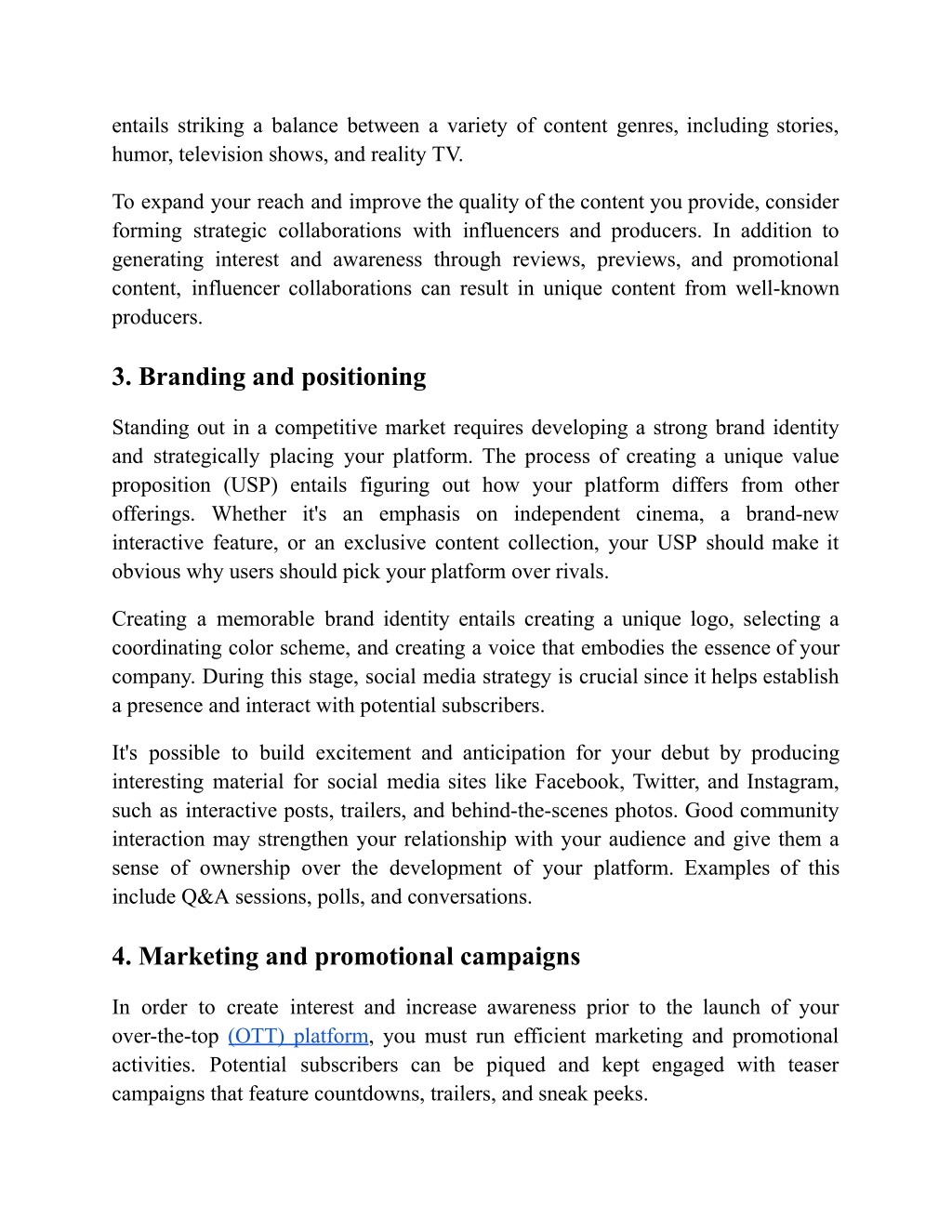 entails striking a balance between a variety of content genres, including stories, humor, television shows, and reality TV.

To expand your reach and improve the quality of the content you provide, consider forming strategic collaborations with influencers and producers. In addition to generating interest and awareness through reviews, previews, and promotional content, influencer collaborations can result in unique content from well-known producers.

3. Branding and positioning

Standing out in a competitive market requires developing a strong brand identity and strategically placing your platform. The process of creating a unique value proposition (USP) entails figuring out how your platform differs from other offerings. Whether it's an emphasis on independent cinema, a brand-new interactive feature, or an exclusive content collection, your USP should make it obvious why users should pick your platform over rivals.

Creating a memorable brand identity entails creating a unique logo, selecting a coordinating color scheme, and creating a voice that embodies the essence of your company. During this stage, social media strategy is crucial since it helps establish a presence and interact with potential subscribers.

It's possible to build excitement and anticipation for your debut by producing interesting material for social media sites like Facebook, Twitter, and Instagram, such as interactive posts, trailers, and behind-the-scenes photos. Good community interaction may strengthen your relationship with your audience and give them a sense of ownership over the development of your platform. Examples of this include Q&A sessions, polls, and conversations.

4. Marketing and promotional campaigns

In order to create interest and increase awareness prior to the launch of your over-the-top (OTT) platform, you must run efficient marketing and promotional activities. Potential subscribers can be piqued and kept engaged with teaser campaigns that feature countdowns, trailers, and sneak peeks.